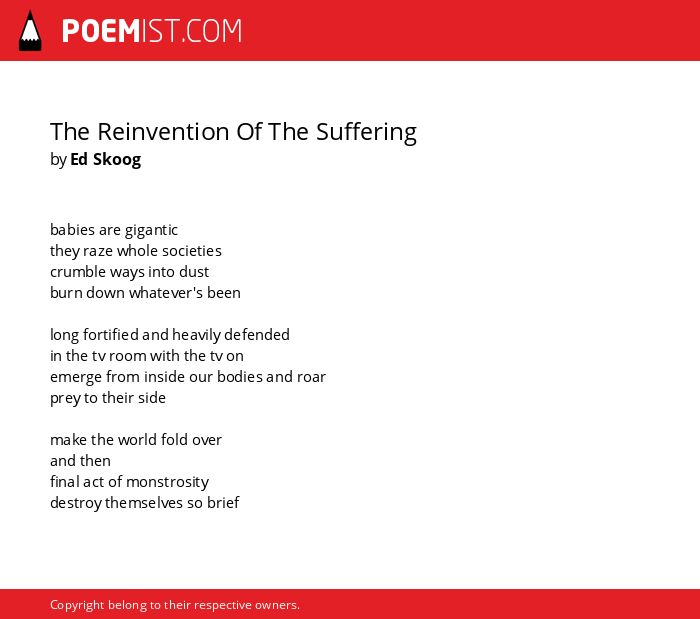 POEMIST.COM

The Reinvention Of The Suffering
by Ed Skoog

babies are gigantic
they raze whole societies
crumble ways into dust
burn down whatever's been

long fortified and heavily defended
in the tv room with the tv on
emerge from inside our bodies and roar
prey to their side

make the world fold over
and then
final act of monstrosity
destroy themselves so brief

Copyright belong to their respective owners.